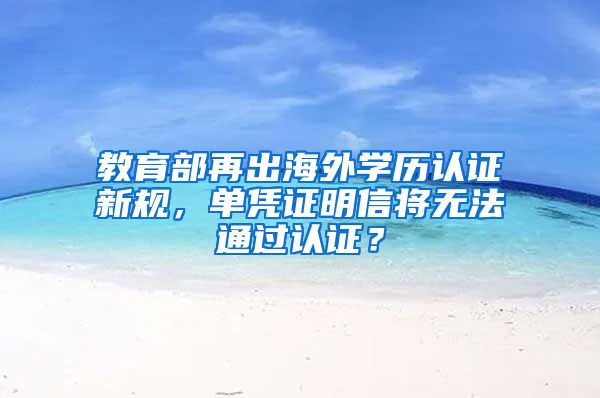 教育部再出海外学历认证新规，单凭证明信将无法通过认证？